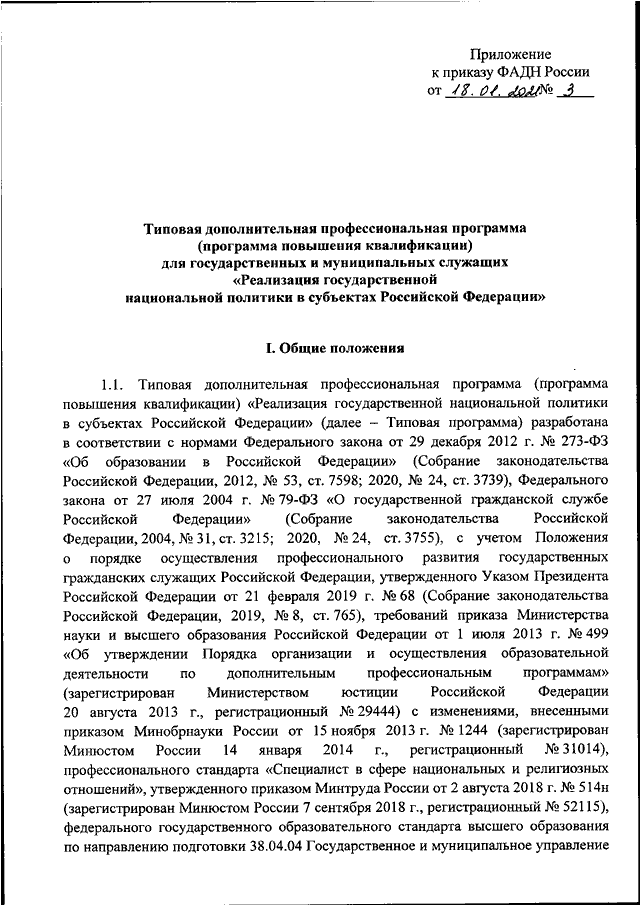 Приложение
к приказу ФАДН России
от 18.01.2021 № 3

Типовая дополнительная профессиональная программа
(программа повышения квалификации)
для государственных и муниципальных служащих
«Реализация государственной
национальной политики в субъектах Российской Федерации»

I. Общие положения

1.1. Типовая дополнительная профессиональная программа (программа повышения квалификации) «Реализация государственной национальной политики в субъектах Российской Федерации» (далее – Типовая программа) разработана в соответствии с нормами Федерального закона от 29 декабря 2012 г. № 273-ФЗ «Об образовании в Российской Федерации» (Собрание законодательства Российской Федерации, 2012, № 53, ст. 7598; 2020, № 24, ст. 3739), Федерального закона от 27 июля 2004 г. № 79-ФЗ «О государственной гражданской службе Российской Федерации» (Собрание законодательства Российской Федерации, 2004, № 31, ст. 3215; 2020, № 24, ст. 3755), с учетом Положения о порядке осуществления профессионального развития государственных гражданских служащих Российской Федерации, утвержденного Указом Президента Российской Федерации от 21 февраля 2019 г. № 68 (Собрание законодательства Российской Федерации, 2019, № 8, ст. 765), требований приказа Министерства науки и высшего образования Российской Федерации от 1 июля 2013 г. № 499 «Об утверждении Порядка организации и осуществления образовательной деятельности по дополнительным профессиональным программам» (зарегистрирован Министерством юстиции Российской Федерации 20 августа 2013 г., регистрационный № 29444) с изменениями, внесенными приказом Минобрнауки России от 15 ноября 2013 г. № 1244 (зарегистрирован Минюстом России 14 января 2014 г., регистрационный № 31014), профессионального стандарта «Специалист в сфере национальных и религиозных отношений», утвержденного приказом Минтруда России от 2 августа 2018 г. № 514н (зарегистрирован Минюстом России 7 сентября 2018 г., регистрационный № 52115), федерального государственного образовательного стандарта высшего образования по направлению подготовки 38.04.04 Государственное и муниципальное управление